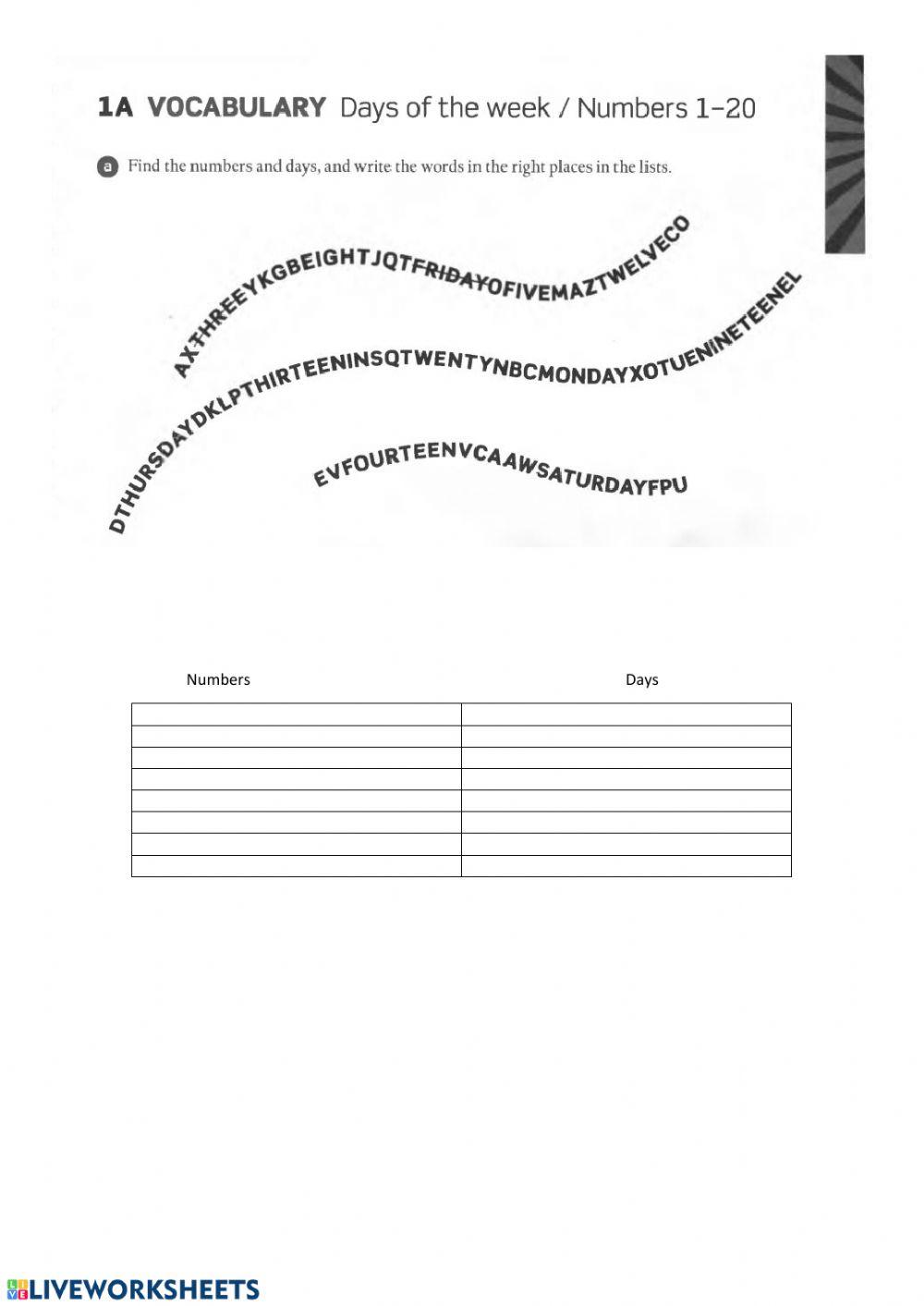 1A VOCABULARY Days of the week / Numbers 1–20

a Find the numbers and days, and write the words in the right places in the lists.

AXTHREEYKGBEIGHTJQTFRIDAYOFIVEMAZTWELVECO

DTHURSDAYDKLPTHIRTEENINSQTWENTYNBCMONDAYXOTUENINETEENEL

EVFOURTEENVCAAWSATURDAYFPU

| Numbers | Days |
|---|---|
| | |
| | |
| | |
| | |
| | |
| | |
| | |
| | |

LIVEWORKSHEETS